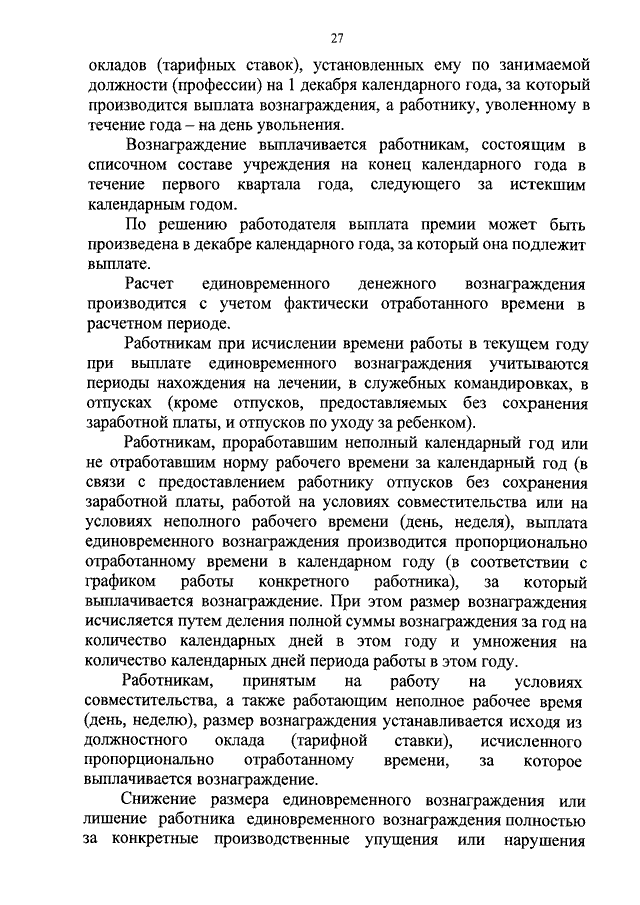 27

окладов (тарифных ставок), установленных ему по занимаемой должности (профессии) на 1 декабря календарного года, за который производится выплата вознаграждения, а работнику, уволенному в течение года – на день увольнения.

Вознаграждение выплачивается работникам, состоящим в списочном составе учреждения на конец календарного года в течение первого квартала года, следующего за истекшим календарным годом.

По решению работодателя выплата премии может быть произведена в декабре календарного года, за который она подлежит выплате.

Расчет единовременного денежного вознаграждения производится с учетом фактически отработанного времени в расчетном периоде.

Работникам при исчислении времени работы в текущем году при выплате единовременного вознаграждения учитываются периоды нахождения на лечении, в служебных командировках, в отпусках (кроме отпусков, предоставляемых без сохранения заработной платы, и отпусков по уходу за ребенком).

Работникам, проработавшим неполный календарный год или не отработавшим норму рабочего времени за календарный год (в связи с предоставлением работнику отпусков без сохранения заработной платы, работой на условиях совместительства или на условиях неполного рабочего времени (день, неделя), выплата единовременного вознаграждения производится пропорционально отработанному времени в календарном году (в соответствии с графиком работы конкретного работника), за который выплачивается вознаграждение. При этом размер вознаграждения исчисляется путем деления полной суммы вознаграждения за год на количество календарных дней в этом году и умножения на количество календарных дней периода работы в этом году.

Работникам, принятым на работу на условиях совместительства, а также работающим неполное рабочее время (день, неделю), размер вознаграждения устанавливается исходя из должностного оклада (тарифной ставки), исчисленного пропорционально отработанному времени, за которое выплачивается вознаграждение.

Снижение размера единовременного вознаграждения или лишение работника единовременного вознаграждения полностью за конкретные производственные упущения или нарушения